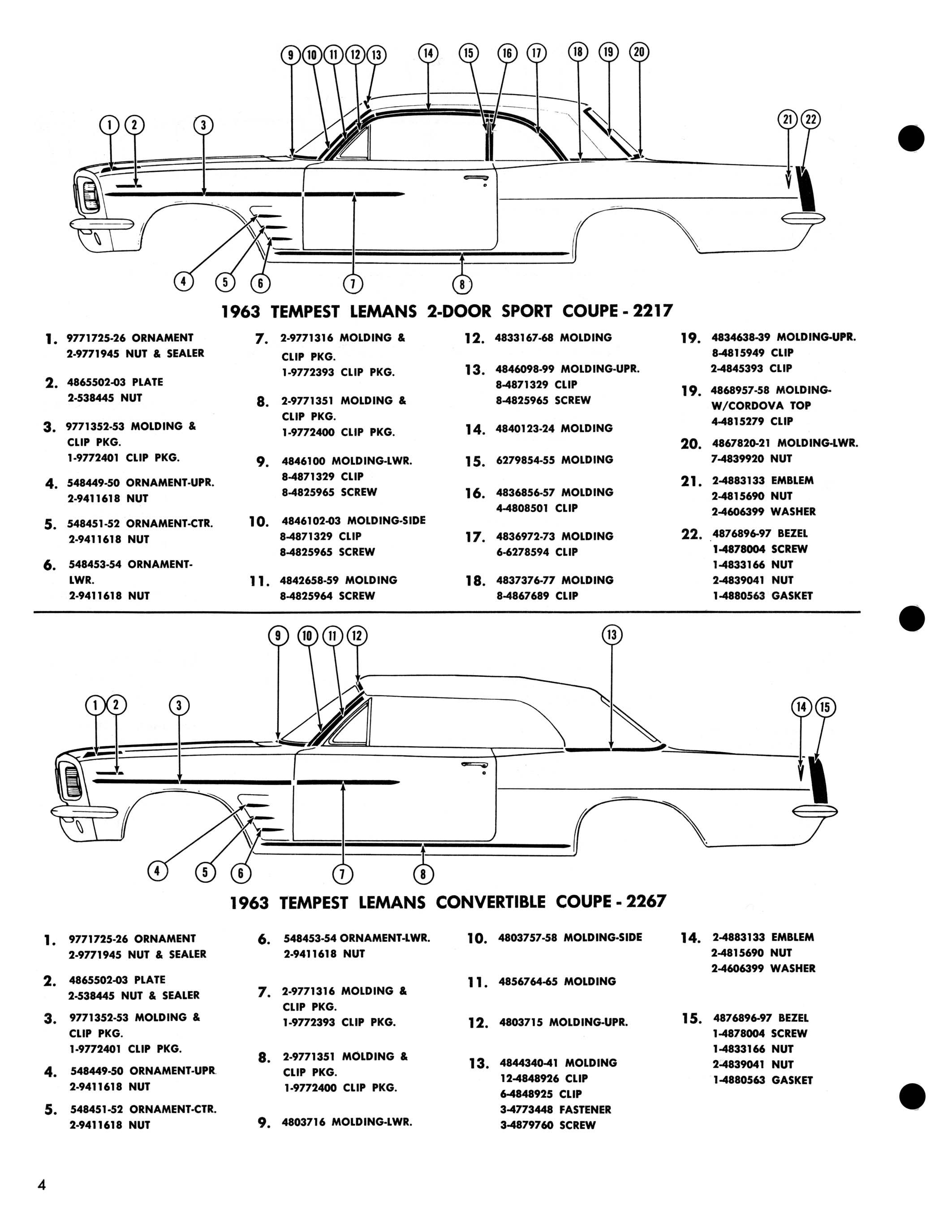 9 10 11 12 13 14 15 16 17 18 19 20

1 2 3

21 22

4 5 6 7 8

1963 TEMPEST LEMANS 2-DOOR SPORT COUPE - 2217

1. 9771725-26 ORNAMENT 2-9771945 NUT & SEALER

2. 4865502-03 PLATE 2-538445 NUT

3. 9771352-53 MOLDING & CLIP PKG. 1-9772401 CLIP PKG.

4. 548449-50 ORNAMENT-UPR. 2-9411618 NUT

5. 548451-52 ORNAMENT-CTR. 2-9411618 NUT

6. 548453-54 ORNAMENT-LWR. 2-9411618 NUT

7. 2-9771316 MOLDING & CLIP PKG. 1-9772393 CLIP PKG.

8. 2-9771351 MOLDING & CLIP PKG. 1-9772400 CLIP PKG.

9. 4846100 MOLDING-LWR. 8-4871329 CLIP 8-4825965 SCREW

10. 4846102-03 MOLDING-SIDE 8-4871329 CLIP 8-4825965 SCREW

11. 4842658-59 MOLDING 8-4825964 SCREW

12. 4833167-68 MOLDING

13. 4846098-99 MOLDING-UPR. 8-4871329 CLIP 8-4825965 SCREW

14. 4840123-24 MOLDING

15. 6279854-55 MOLDING

16. 4836856-57 MOLDING 4-4808501 CLIP

17. 4836972-73 MOLDING 6-6278594 CLIP

18. 4837376-77 MOLDING 8-4867689 CLIP

19. 4834638-39 MOLDING-UPR. 8-4815949 CLIP 2-4845393 CLIP

19. 4868957-58 MOLDING-W/CORDOVA TOP 4-4815279 CLIP

20. 4867820-21 MOLDING-LWR. 7-4839920 NUT

21. 2-4883133 EMBLEM 2-4815690 NUT 2-4606399 WASHER

22. 4876896-97 BEZEL 1-4878004 SCREW 1-4833166 NUT 2-4839041 NUT 1-4880563 GASKET

9 10 11 12 13

1 2 3

14 15

4 5 6 7 8

1963 TEMPEST LEMANS CONVERTIBLE COUPE - 2267

1. 9771725-26 ORNAMENT 2-9771945 NUT & SEALER

2. 4865502-03 PLATE 2-538445 NUT & SEALER

3. 9771352-53 MOLDING & CLIP PKG. 1-9772401 CLIP PKG.

4. 548449-50 ORNAMENT-UPR 2-9411618 NUT

5. 548451-52 ORNAMENT-CTR. 2-9411618 NUT

6. 548453-54 ORNAMENT-LWR. 2-9411618 NUT

7. 2-9771316 MOLDING & CLIP PKG. 1-9772393 CLIP PKG.

8. 2-9771351 MOLDING & CLIP PKG. 1-9772400 CLIP PKG.

9. 4803716 MOLDING-LWR.

10. 4803757-58 MOLDING-SIDE

11. 4856764-65 MOLDING

12. 4803715 MOLDING-UPR.

13. 4844340-41 MOLDING 12-4848926 CLIP 6-4848925 CLIP 3-4773448 FASTENER 3-4879760 SCREW

14. 2-4883133 EMBLEM 2-4815690 NUT 2-4606399 WASHER

15. 4876896-97 BEZEL 1-4878004 SCREW 1-4833166 NUT 2-4839041 NUT 1-4880563 GASKET

4